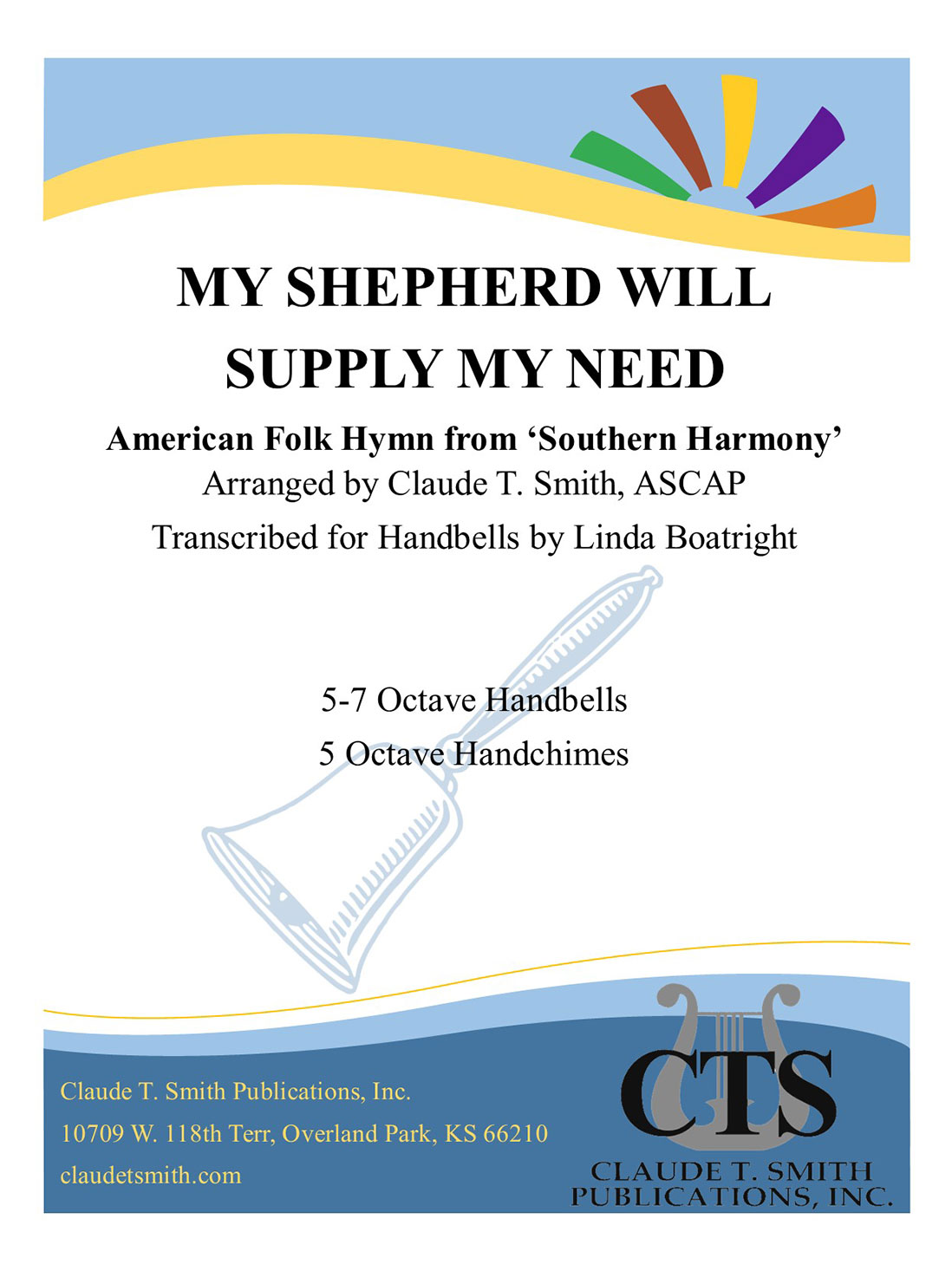 MY SHEPHERD WILL SUPPLY MY NEED

American Folk Hymn from 'Southern Harmony'

Arranged by Claude T. Smith, ASCAP

Transcribed for Handbells by Linda Boatright

5-7 Octave Handbells

5 Octave Handchimes

Claude T. Smith Publications, Inc.
10709 W. 118th Terr, Overland Park, KS 66210
claudetsmith.com

CTS
CLAUDE T. SMITH
PUBLICATIONS, INC.